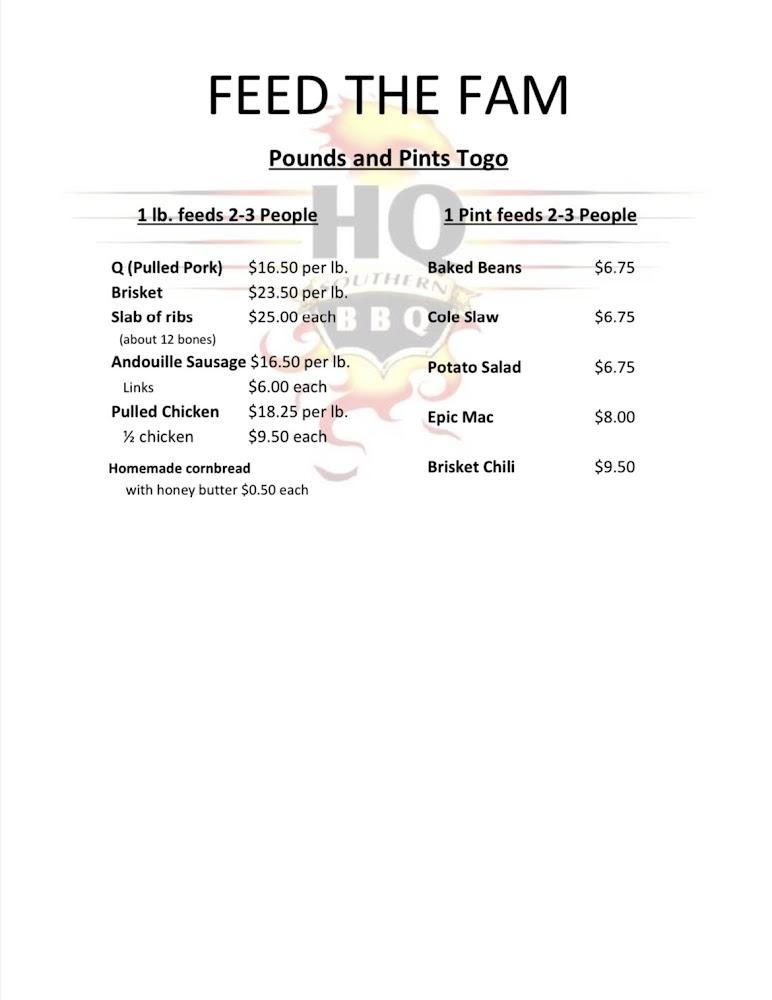 FEED THE FAM

Pounds and Pints Togo

1 lb. feeds 2-3 People

Q (Pulled Pork) $16.50 per lb.
Brisket $23.50 per lb.
Slab of ribs $25.00 each
(about 12 bones)
Andouille Sausage $16.50 per lb.
Links $6.00 each
Pulled Chicken $18.25 per lb.
½ chicken $9.50 each

Homemade cornbread
with honey butter $0.50 each

1 Pint feeds 2-3 People

Baked Beans $6.75
Cole Slaw $6.75
Potato Salad $6.75
Epic Mac $8.00
Brisket Chili $9.50

HQ
SOUTHERN
BBQ